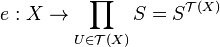 $e : X \to \prod_{U \in \mathcal{T}(X)} S = S^{\mathcal{T}(X)}$